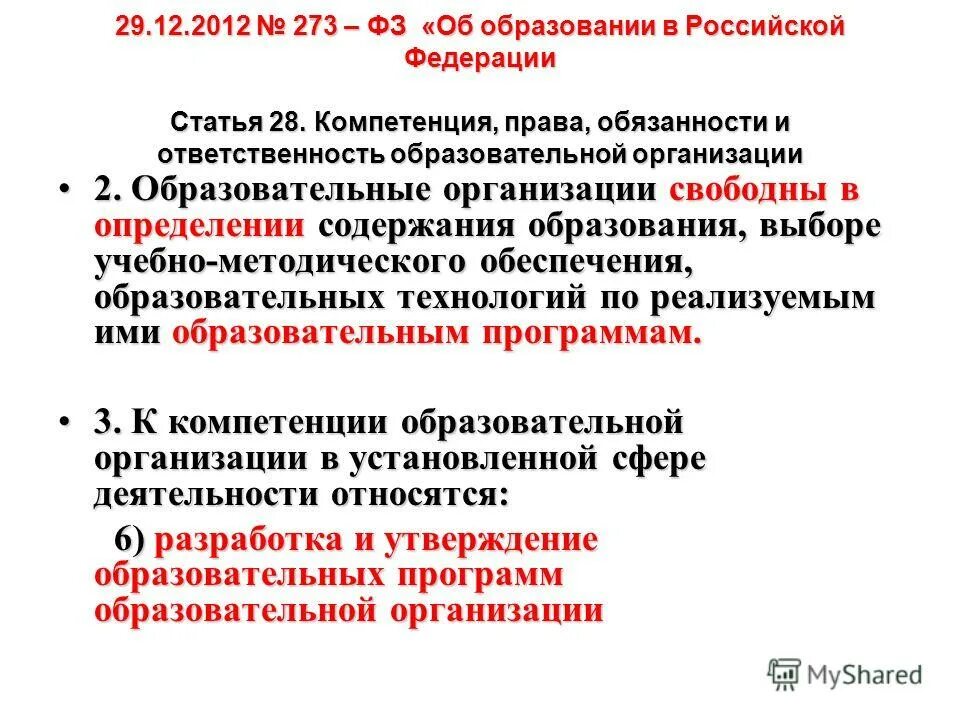 29.12.2012 № 273 – ФЗ «Об образовании в Российской Федерации

Статья 28. Компетенция, права, обязанности и ответственность образовательной организации

• 2. Образовательные организации свободны в определении содержания образования, выборе учебно-методического обеспечения, образовательных технологий по реализуемым ими образовательным программам.

• 3. К компетенции образовательной организации в установленной сфере деятельности относятся:

6) разработка и утверждение образовательных программ образовательной организации

MyShared